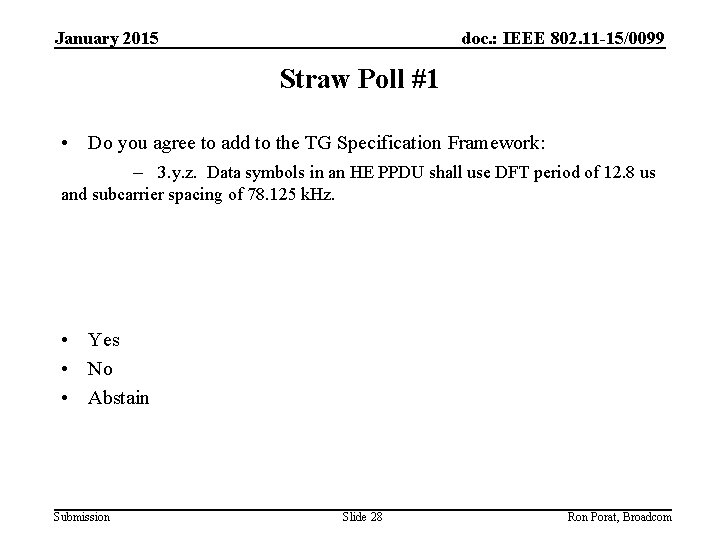 January 2015

doc.: IEEE 802.11-15/0099

Straw Poll #1

• Do you agree to add to the TG Specification Framework:

– 3.y.z. Data symbols in an HE PPDU shall use DFT period of 12.8 us and subcarrier spacing of 78.125 kHz.

• Yes
• No
• Abstain

Submission

Slide 28

Ron Porat, Broadcom